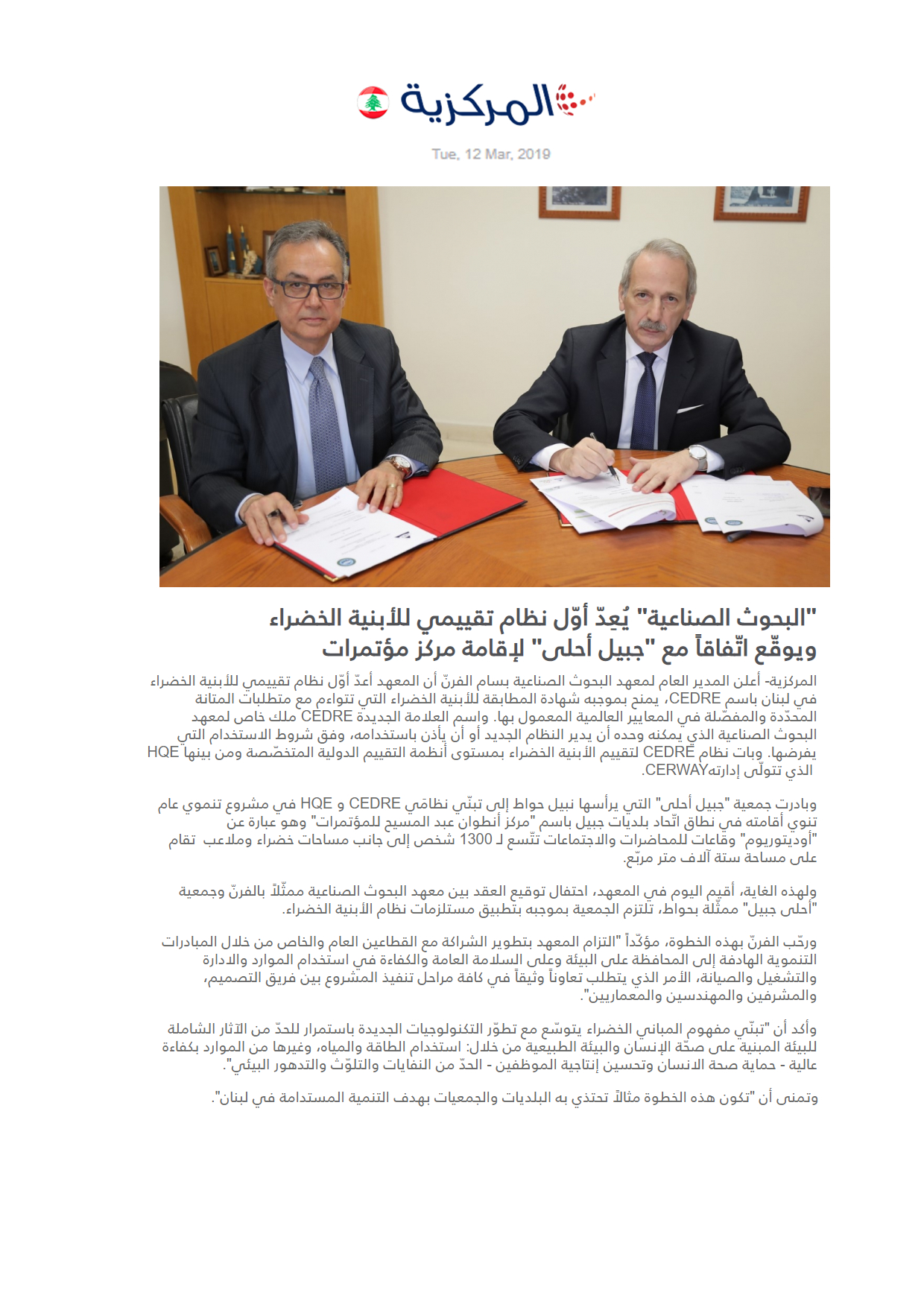 المركزية

Tue, 12 Mar, 2019

"البحوث الصناعية" يُعِدّ أوّل نظام تقييمي للأبنية الخضراء ويوقّع اتّفاقاً مع "جبيل أحلى" لإقامة مركز مؤتمرات

المركزية- أعلن المدير العام لمعهد البحوث الصناعية بسام الفرنّ أن المعهد أعدّ أوّل نظام تقييمي للأبنية الخضراء في لبنان باسم CEDRE، يمنح بموجبه شهادة المطابقة للأبنية الخضراء التي تتواءم مع متطلبات المتانة المحدّدة والمفصّلة في المعايير العالمية المعمول بها. واسم العلامة الجديدة CEDRE ملك خاص لمعهد البحوث الصناعية الذي يمكنه وحده أن يدير النظام الجديد أو أن يأذن باستخدامه، وفق شروط الاستخدام التي يفرضها. وبات نظام CEDRE لتقييم الأبنية الخضراء بمستوى أنظمة التقييم الدولية المتخصّصة ومن بينها HQE الذي تتولّى إدارتهCERWAY.

وبادرت جمعية "جبيل أحلى" التي يرأسها نبيل حواط إلى تبنّي نظامَي CEDRE و HQE في مشروع تنموي عام تنوي أقامته في نطاق اتّحاد بلديات جبيل باسم "مركز أنطوان عبد المسيح للمؤتمرات" وهو عبارة عن "أوديتوريوم" وقاعات للمحاضرات والاجتماعات تتّسع لـ 1300 شخص إلى جانب مساحات خضراء وملاعب تقام على مساحة ستة آلاف متر مربّع.

ولهذه الغاية، أقيم اليوم في المعهد، احتفال توقيع العقد بين معهد البحوث الصناعية ممثّلاً بالفرنّ وجمعية "أحلى جبيل" ممثّلة بحواط، تلتزم الجمعية بموجبه بتطبيق مستلزمات نظام الأبنية الخضراء.

ورحّب الفرنّ بهذه الخطوة، مؤكّداً "التزام المعهد بتطوير الشراكة مع القطاعين العام والخاص من خلال المبادرات التنموية الهادفة إلى المحافظة على البيئة وعلى السلامة العامة والكفاءة في استخدام الموارد والادارة والتشغيل والصيانة، الأمر الذي يتطلب تعاوناً وثيقاً في كافة مراحل تنفيذ المشروع بين فريق التصميم، والمشرفين والمهندسين والمعماريين".

وأكد أن "تبنّي مفهوم المباني الخضراء يتوسّع مع تطوّر التكنولوجيات الجديدة باستمرار للحدّ من الآثار الشاملة للبيئة المبنية على صحّة الإنسان والبيئة الطبيعية من خلال: استخدام الطاقة والمياه، وغيرها من الموارد بكفاءة عالية - حماية صحة الانسان وتحسين إنتاجية الموظفين - الحدّ من النفايات والتلوّث والتدهور البيئي".

وتمنى أن "تكون هذه الخطوة مثالاً تحتذي به البلديات والجمعيات بهدف التنمية المستدامة في لبنان".